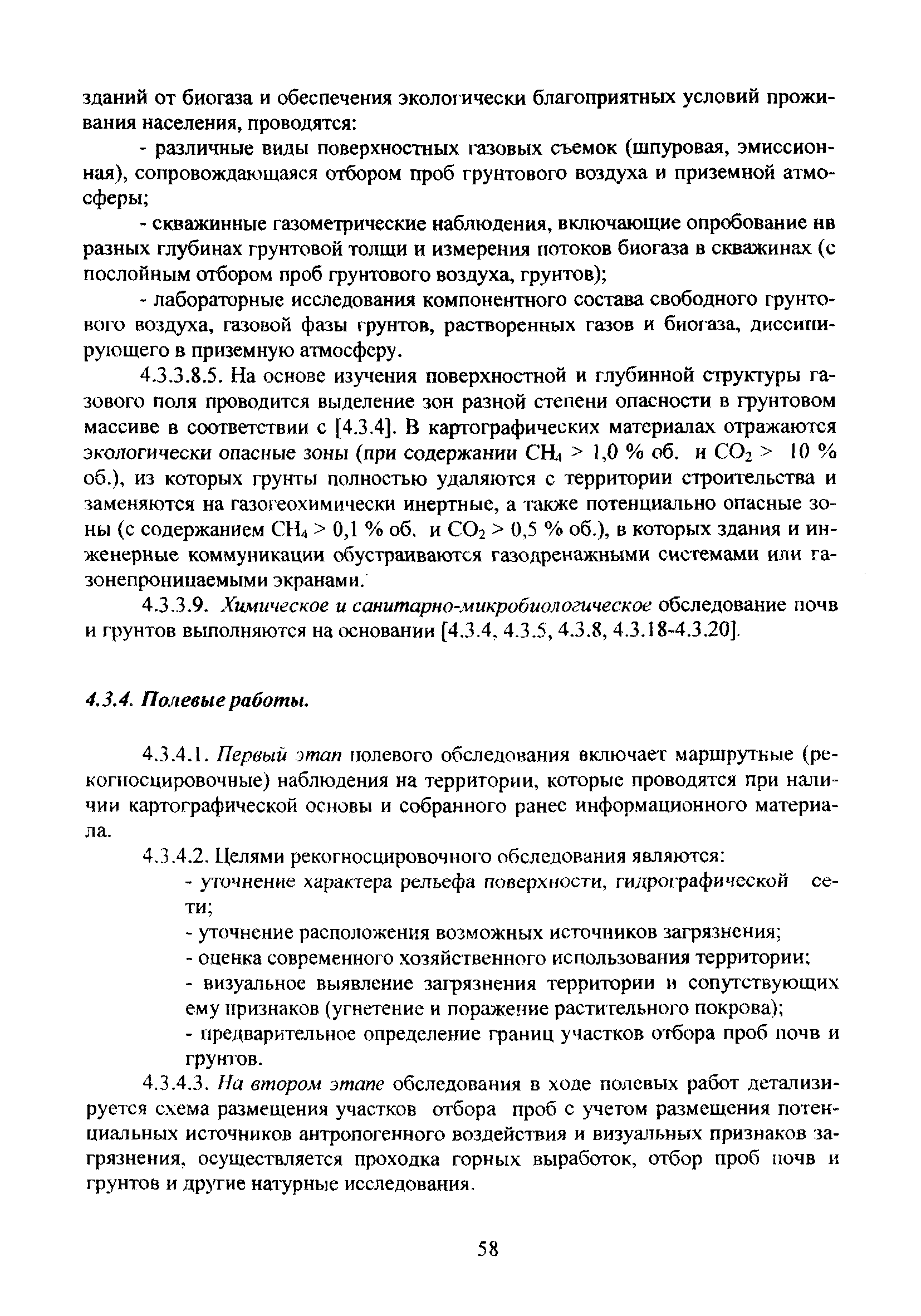 зданий от биогаза и обеспечения экологически благоприятных условий проживания населения, проводятся:

- различные виды поверхностных газовых съемок (шпуровая, эмиссионная), сопровождающаяся отбором проб грунтового воздуха и приземной атмосферы;

- скважинные газометрические наблюдения, включающие опробование нв разных глубинах грунтовой толщи и измерения потоков биогаза в скважинах (с послойным отбором проб грунтового воздуха, грунтов);

- лабораторные исследования компонентного состава свободного грунтового воздуха, газовой фазы грунтов, растворенных газов и биогаза, диссипирующего в приземную атмосферу.

4.3.3.8.5. На основе изучения поверхностной и глубинной структуры газового поля проводится выделение зон разной степени опасности в грунтовом массиве в соответствии с [4.3.4]. В картографических материалах отражаются экологически опасные зоны (при содержании $CH_4$ > 1,0 % об. и $CO_2$ > 10 % об.), из которых грунты полностью удаляются с территории строительства и заменяются на газогеохимически инертные, а также потенциально опасные зоны (с содержанием $CH_4$ > 0,1 % об. и $CO_2$ > 0,5 % об.), в которых здания и инженерные коммуникации обустраиваются газодренажными системами или газонепроницаемыми экранами.

4.3.3.9. Химическое и санитарно-микробиологическое обследование почв и грунтов выполняются на основании [4.3.4, 4.3.5, 4.3.8, 4.3.18-4.3.20].

4.3.4. Полевые работы.

4.3.4.1. Первый этап полевого обследования включает маршрутные (рекогносцировочные) наблюдения на территории, которые проводятся при наличии картографической основы и собранного ранее информационного материала.

4.3.4.2. Целями рекогносцировочного обследования являются:

- уточнение характера рельефа поверхности, гидрографической сети;

- уточнение расположения возможных источников загрязнения;

- оценка современного хозяйственного использования территории;

- визуальное выявление загрязнения территории и сопутствующих ему признаков (угнетение и поражение растительного покрова);

- предварительное определение границ участков отбора проб почв и грунтов.

4.3.4.3. На втором этапе обследования в ходе полевых работ детализируется схема размещения участков отбора проб с учетом размещения потенциальных источников антропогенного воздействия и визуальных признаков загрязнения, осуществляется проходка горных выработок, отбор проб почв и грунтов и другие натурные исследования.

58